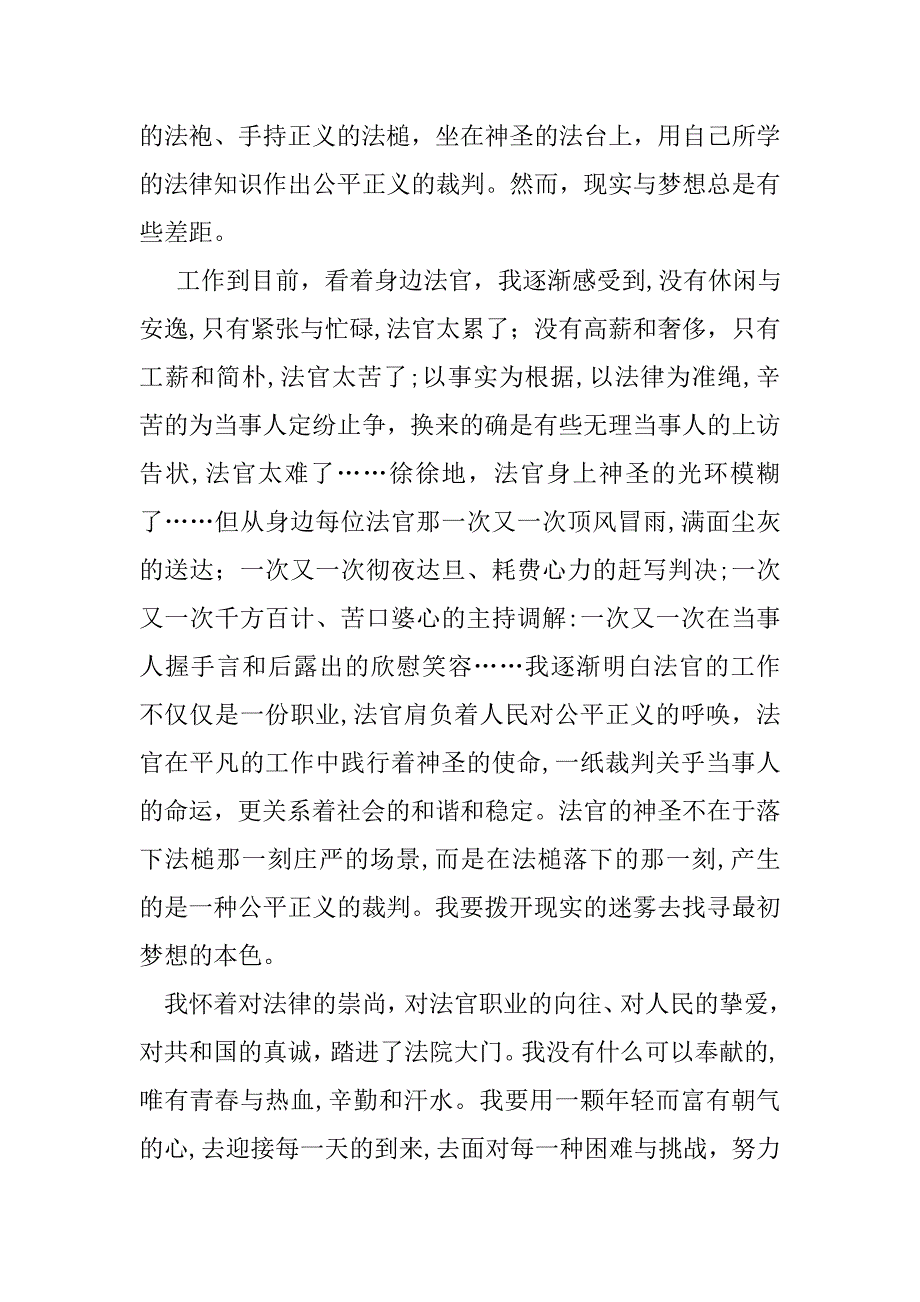 的法袍、手持正义的法槌，坐在神圣的法台上，用自己所学的法律知识作出公平正义的裁判。然而，现实与梦想总是有些差距。

工作到目前，看着身边法官，我逐渐感受到,没有休闲与安逸,只有紧张与忙碌,法官太累了；没有高薪和奢侈，只有工薪和简朴,法官太苦了;以事实为根据,以法律为准绳,辛苦的为当事人定纷止争，换来的确是有些无理当事人的上访告状,法官太难了……徐徐地，法官身上神圣的光环模糊了……但从身边每位法官那一次又一次顶风冒雨,满面尘灰的送达；一次又一次彻夜达旦、耗费心力的赶写判决;一次又一次千方百计、苦口婆心的主持调解:一次又一次在当事人握手言和后露出的欣慰笑容……我逐渐明白法官的工作不仅仅是一份职业,法官肩负着人民对公平正义的呼唤，法官在平凡的工作中践行着神圣的使命,一纸裁判关乎当事人的命运，更关系着社会的和谐和稳定。法官的神圣不在于落下法槌那一刻庄严的场景,而是在法槌落下的那一刻,产生的是一种公平正义的裁判。我要拨开现实的迷雾去找寻最初梦想的本色。

我怀着对法律的崇尚，对法官职业的向往、对人民的挚爱，对共和国的真诚，踏进了法院大门。我没有什么可以奉献的,唯有青春与热血,辛勤和汗水。我要用一颗年轻而富有朝气的心,去迎接每一天的到来,去面对每一种困难与挑战，努力